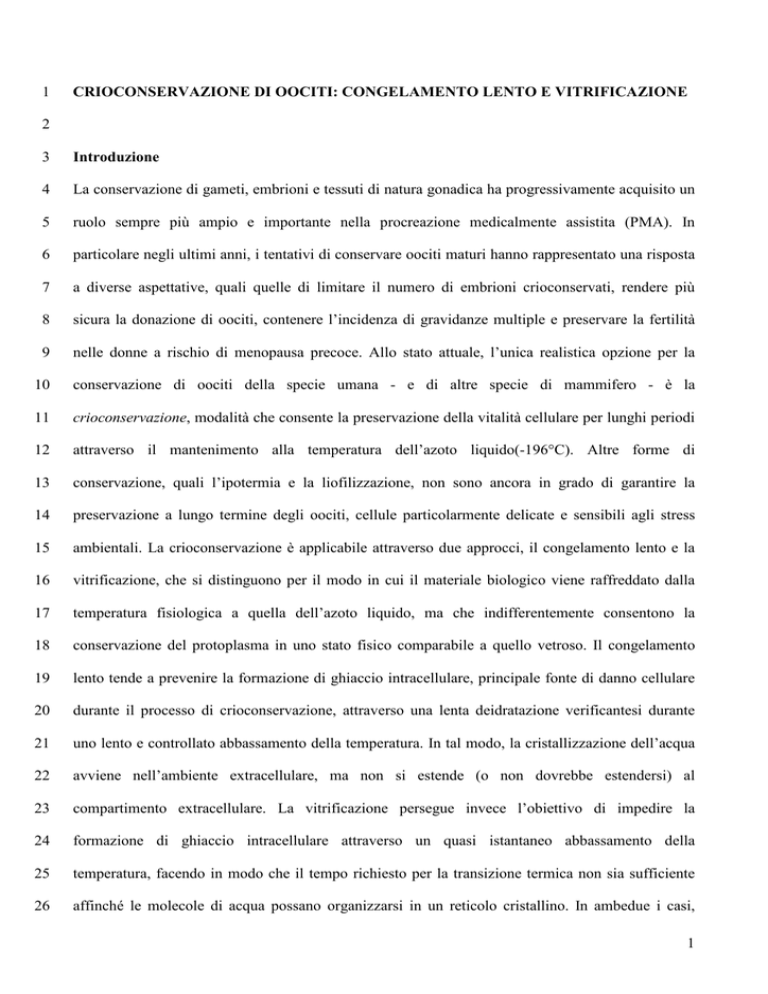 1 CRIOCONSERVAZIONE DI OOCITI: CONGELAMENTO LENTO E VITRIFICAZIONE

2

3 Introduzione

4 La conservazione di gameti, embrioni e tessuti di natura gonadica ha progressivamente acquisito un
5 ruolo sempre più ampio e importante nella procreazione medicalmente assistita (PMA). In
6 particolare negli ultimi anni, i tentativi di conservare oociti maturi hanno rappresentato una risposta
7 a diverse aspettative, quali quelle di limitare il numero di embrioni crioconservati, rendere più
8 sicura la donazione di oociti, contenere l'incidenza di gravidanze multiple e preservare la fertilità
9 nelle donne a rischio di menopausa precoce. Allo stato attuale, l'unica realistica opzione per la
10 conservazione di oociti della specie umana - e di altre specie di mammifero - è la
11 crioconservazione, modalità che consente la preservazione della vitalità cellulare per lunghi periodi
12 attraverso il mantenimento alla temperatura dell'azoto liquido(-196°C). Altre forme di
13 conservazione, quali l'ipotermia e la liofilizzazione, non sono ancora in grado di garantire la
14 preservazione a lungo termine degli oociti, cellule particolarmente delicate e sensibili agli stress
15 ambientali. La crioconservazione è applicabile attraverso due approcci, il congelamento lento e la
16 vitrificazione, che si distinguono per il modo in cui il materiale biologico viene raffreddato dalla
17 temperatura fisiologica a quella dell'azoto liquido, ma che indifferentemente consentono la
18 conservazione del protoplasma in uno stato fisico comparabile a quello vetroso. Il congelamento
19 lento tende a prevenire la formazione di ghiaccio intracellulare, principale fonte di danno cellulare
20 durante il processo di crioconservazione, attraverso una lenta deidratazione verificantesi durante
21 uno lento e controllato abbassamento della temperatura. In tal modo, la cristallizzazione dell'acqua
22 avviene nell'ambiente extracellulare, ma non si estende (o non dovrebbe estendersi) al
23 compartimento extracellulare. La vitrificazione persegue invece l'obiettivo di impedire la
24 formazione di ghiaccio intracellulare attraverso un quasi istantaneo abbassamento della
25 temperatura, facendo in modo che il tempo richiesto per la transizione termica non sia sufficiente
26 affinché le molecole di acqua possano organizzarsi in un reticolo cristallino. In ambedue i casi,

1